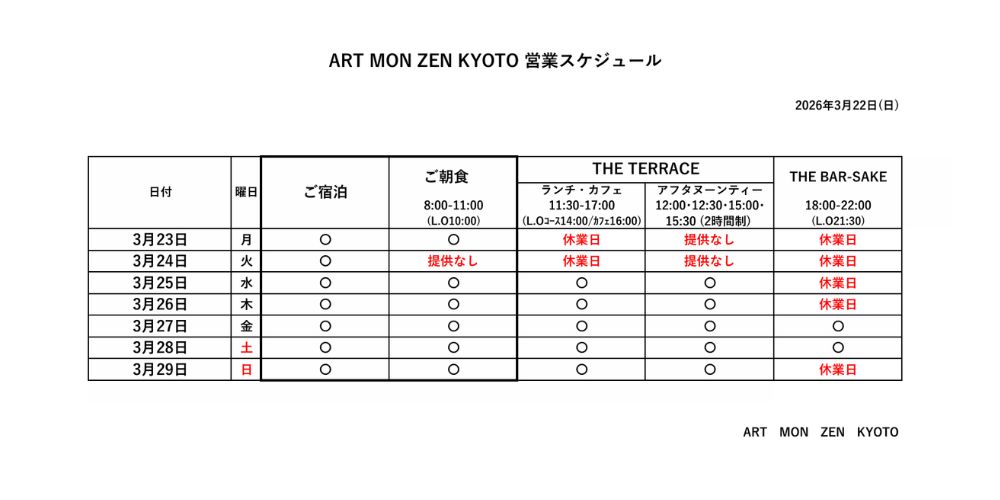 ART MON ZEN KYOTO 営業スケジュール

2026年3月22日(日)

| 日付 | 曜日 | ご宿泊 | ご朝食 8:00-11:00 (L.O10:00) | THE TERRACE ランチ・カフェ 11:30-17:00 (L.Oコース14:00/カフェ16:00) | THE TERRACE アフタヌーンティー 12:00･12:30･15:00･15:30 (2時間制) | THE BAR-SAKE 18:00-22:00 (L.O21:30) |
|---|---|---|---|---|---|---|
| 3月23日 | 月 | ○ | ○ | 休業日 | 提供なし | 休業日 |
| 3月24日 | 火 | ○ | 提供なし | 休業日 | 提供なし | 休業日 |
| 3月25日 | 水 | ○ | ○ | ○ | ○ | 休業日 |
| 3月26日 | 木 | ○ | ○ | ○ | ○ | 休業日 |
| 3月27日 | 金 | ○ | ○ | ○ | ○ | ○ |
| 3月28日 | 土 | ○ | ○ | ○ | ○ | ○ |
| 3月29日 | 日 | ○ | ○ | ○ | ○ | 休業日 |

ART MON ZEN KYOTO